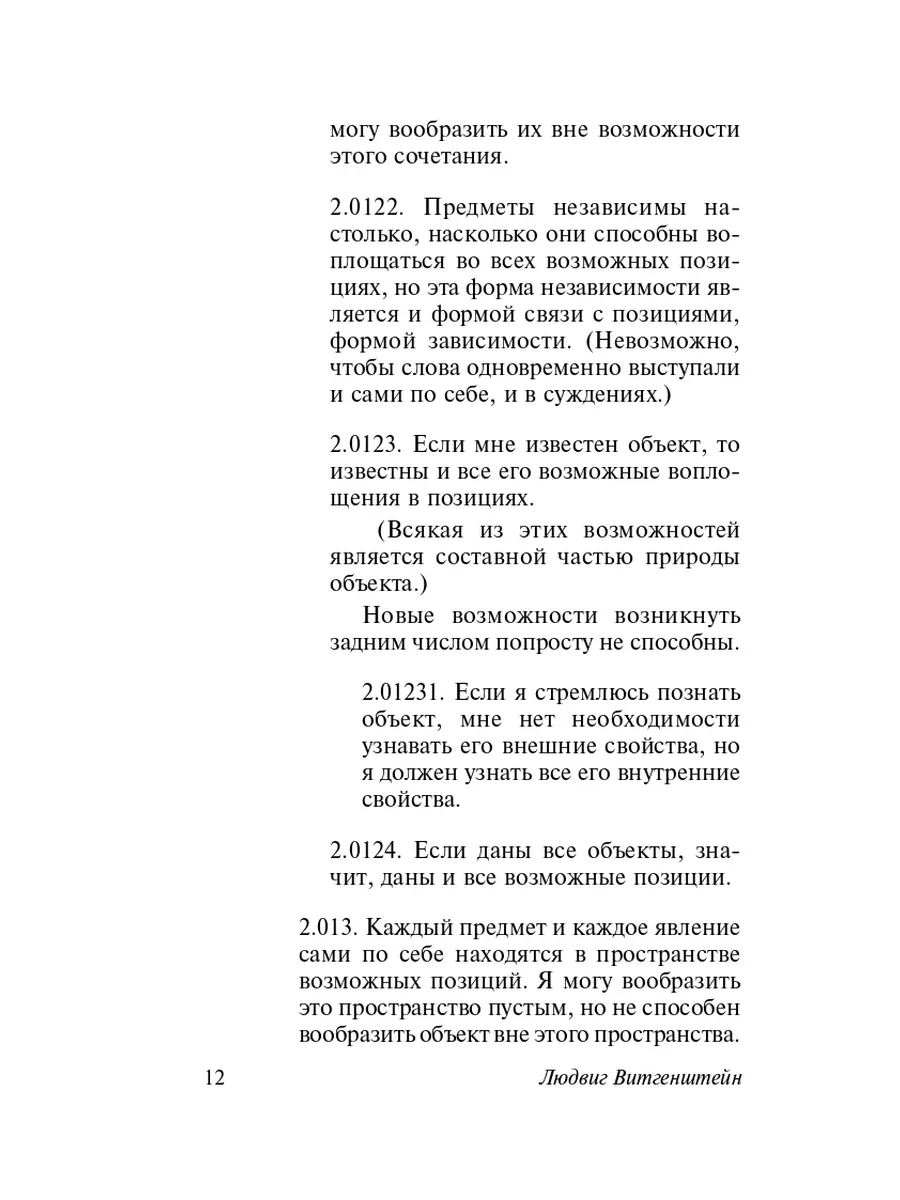 могу вообразить их вне возможности этого сочетания.

2.0122. Предметы независимы настолько, насколько они способны воплощаться во всех возможных позициях, но эта форма независимости является и формой связи с позициями, формой зависимости. (Невозможно, чтобы слова одновременно выступали и сами по себе, и в суждениях.)

2.0123. Если мне известен объект, то известны и все его возможные воплощения в позициях.

(Всякая из этих возможностей является составной частью природы объекта.)

Новые возможности возникнуть задним числом попросту не способны.

2.01231. Если я стремлюсь познать объект, мне нет необходимости узнавать его внешние свойства, но я должен узнать все его внутренние свойства.

2.0124. Если даны все объекты, значит, даны и все возможные позиции.

2.013. Каждый предмет и каждое явление сами по себе находятся в пространстве возможных позиций. Я могу вообразить это пространство пустым, но не способен вообразить объект вне этого пространства.

12

Людвиг Витгенштейн